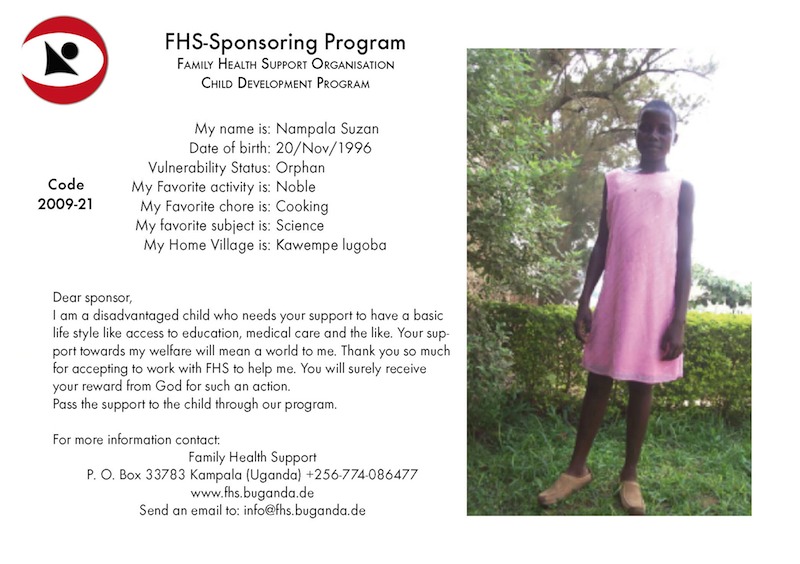 FHS-Sponsoring Program
Family Health Support Organisation
Child Development Program

Code
2009-21

My name is: Nampala Suzan
Date of birth: 20/Nov/1996
Vulnerability Status: Orphan
My Favorite activity is: Noble
My Favorite chore is: Cooking
My favorite subject is: Science
My Home Village is: Kawempe lugoba

Dear sponsor,
I am a disadvantaged child who needs your support to have a basic life style like access to education, medical care and the like. Your support towards my welfare will mean a world to me. Thank you so much for accepting to work with FHS to help me. You will surely receive your reward from God for such an action.
Pass the support to the child through our program.

For more information contact:
Family Health Support
P. O. Box 33783 Kampala (Uganda) +256-774-086477
www.fhs.buganda.de
Send an email to: info@fhs.buganda.de